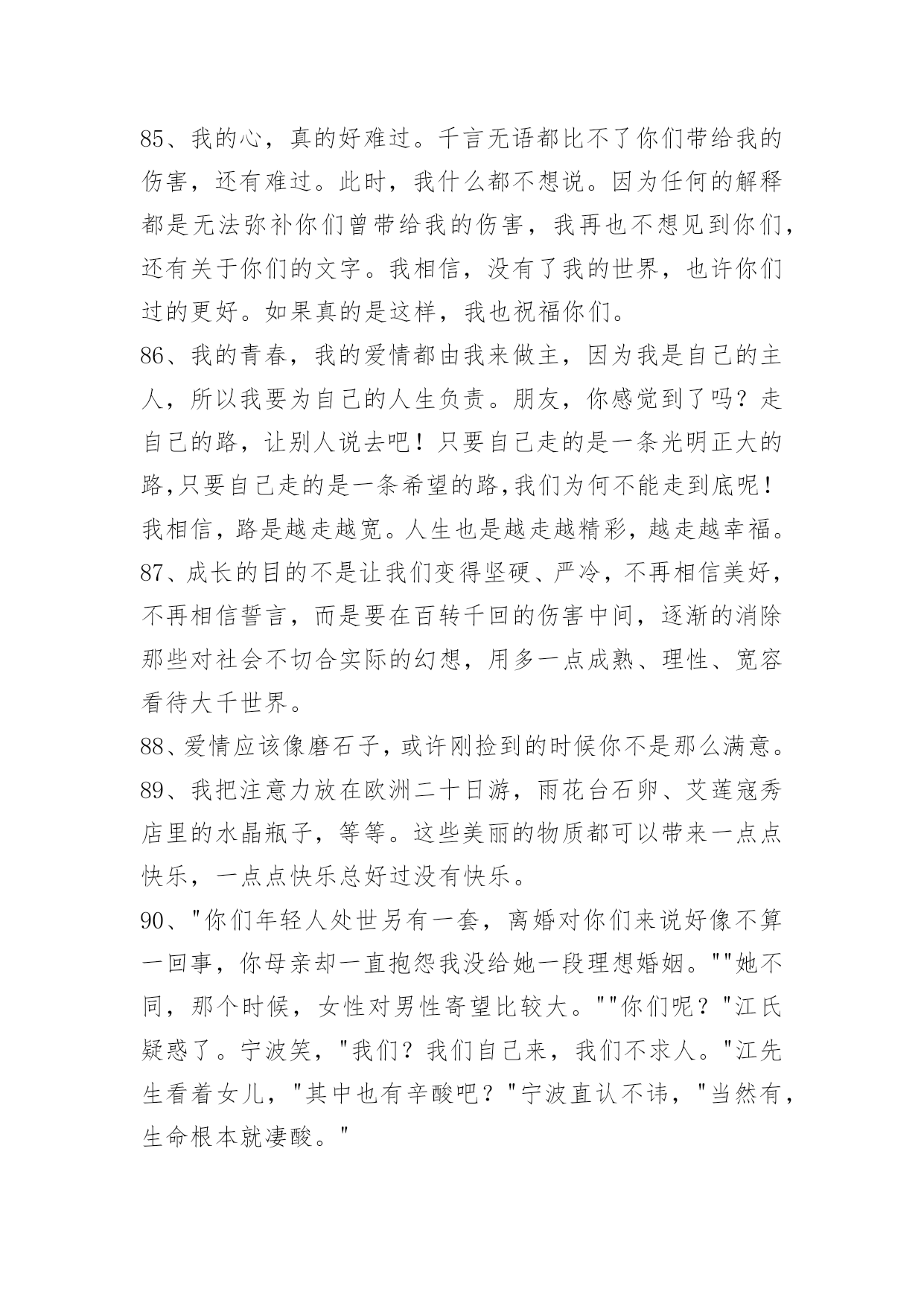 85、我的心，真的好难过。千言无语都比不了你们带给我的伤害，还有难过。此时，我什么都不想说。因为任何的解释都是无法弥补你们曾带给我的伤害，我再也不想见到你们，还有关于你们的文字。我相信，没有了我的世界，也许你们过的更好。如果真的是这样，我也祝福你们。

86、我的青春，我的爱情都由我来做主，因为我是自己的主人，所以我要为自己的人生负责。朋友，你感觉到了吗？走自己的路，让别人说去吧！只要自己走的是一条光明正大的路,只要自己走的是一条希望的路,我们为何不能走到底呢！我相信，路是越走越宽。人生也是越走越精彩，越走越幸福。

87、成长的目的不是让我们变得坚硬、严冷，不再相信美好，不再相信誓言，而是要在百转千回的伤害中间，逐渐的消除那些对社会不切合实际的幻想，用多一点成熟、理性、宽容看待大千世界。

88、爱情应该像磨石子，或许刚捡到的时候你不是那么满意。

89、我把注意力放在欧洲二十日游，雨花台石卵、艾莲寇秀店里的水晶瓶子，等等。这些美丽的物质都可以带来一点点快乐，一点点快乐总好过没有快乐。

90、"你们年轻人处世另有一套，离婚对你们来说好像不算一回事，你母亲却一直抱怨我没给她一段理想婚姻。""她不同，那个时候，女性对男性寄望比较大。""你们呢？"江氏疑惑了。宁波笑，"我们？我们自己来，我们不求人。"江先生看着女儿，"其中也有辛酸吧？"宁波直认不讳，"当然有，生命根本就凄酸。"